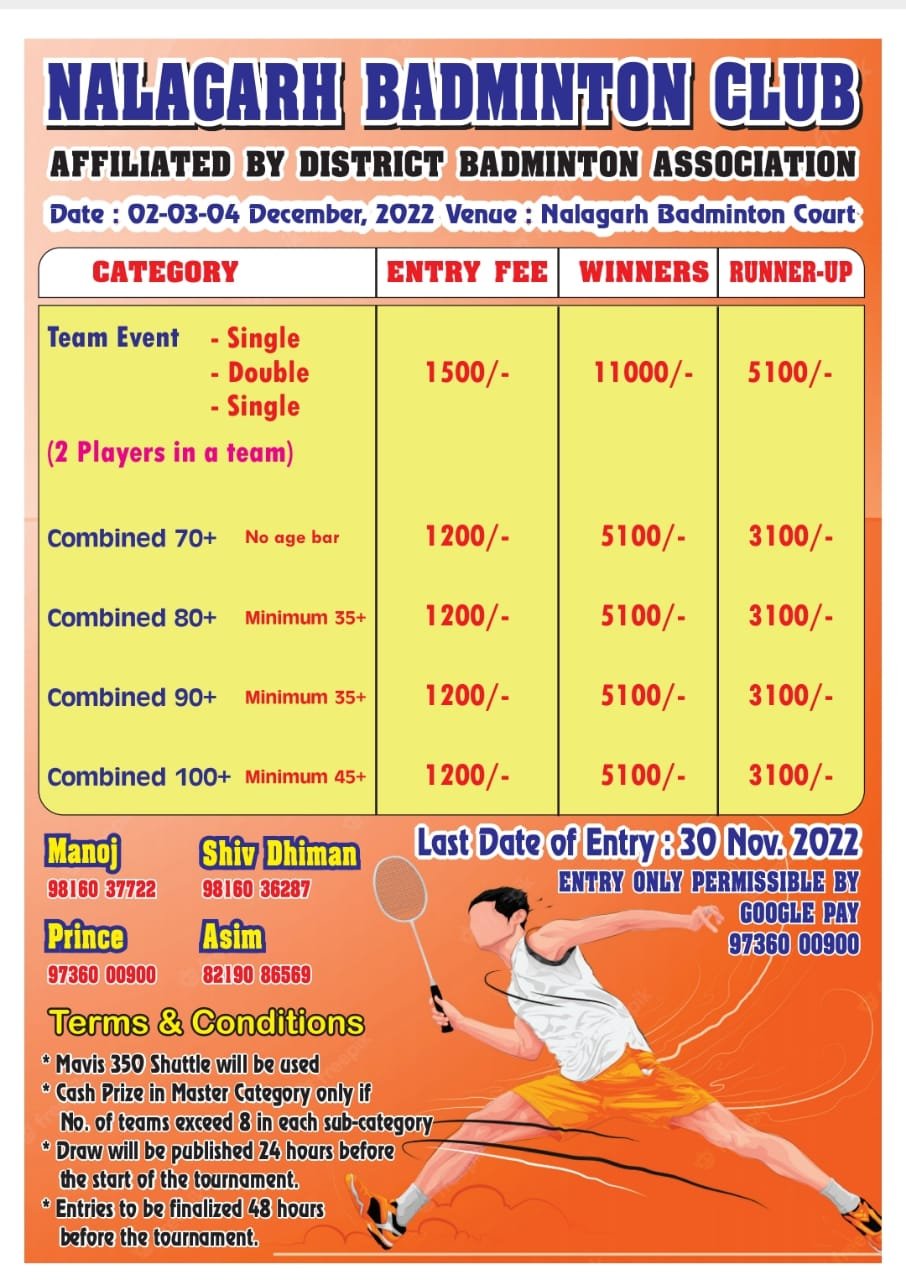 NALAGARH BADMINTON CLUB

AFFILIATED BY DISTRICT BADMINTON ASSOCIATION

Date : 02-03-04 December, 2022 Venue : Nalagarh Badminton Court

| CATEGORY | ENTRY FEE | WINNERS | RUNNER-UP |
|---|---|---|---|
| Team Event - Single - Double - Single (2 Players in a team) | 1500/- | 11000/- | 5100/- |
| Combined 70+ No age bar | 1200/- | 5100/- | 3100/- |
| Combined 80+ Minimum 35+ | 1200/- | 5100/- | 3100/- |
| Combined 90+ Minimum 35+ | 1200/- | 5100/- | 3100/- |
| Combined 100+ Minimum 45+ | 1200/- | 5100/- | 3100/- |

Manoj
98160 37722

Shiv Dhiman
98160 36287

Prince
97360 00900

Asim
82190 86569

Last Date of Entry : 30 Nov. 2022

ENTRY ONLY PERMISSIBLE BY GOOGLE PAY 97360 00900

Terms & Conditions

* Mavis 350 Shuttle will be used
* Cash Prize in Master Category only if No. of teams exceed 8 in each sub-category
* Draw will be published 24 hours before the start of the tournament.
* Entries to be finalized 48 hours before the tournament.